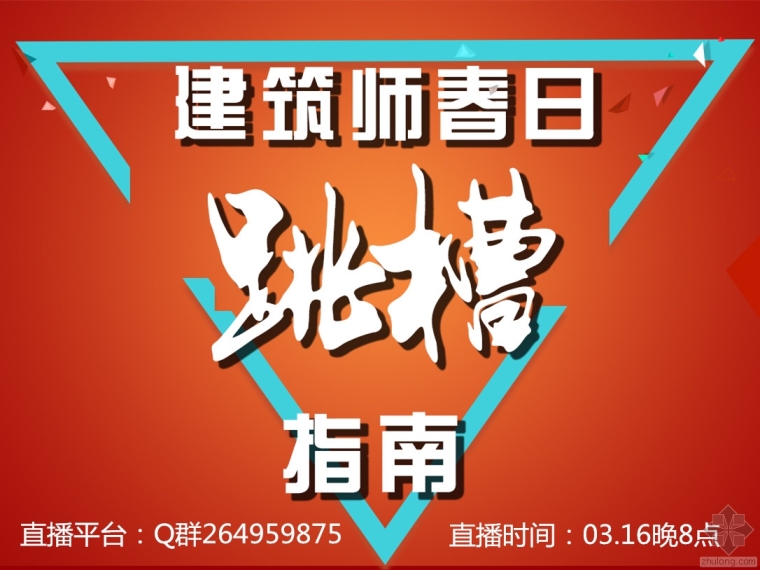 建筑师春日

跳槽

指南

直播平台：Q群264959875

直播时间：03.16晚8点

zhulong.com